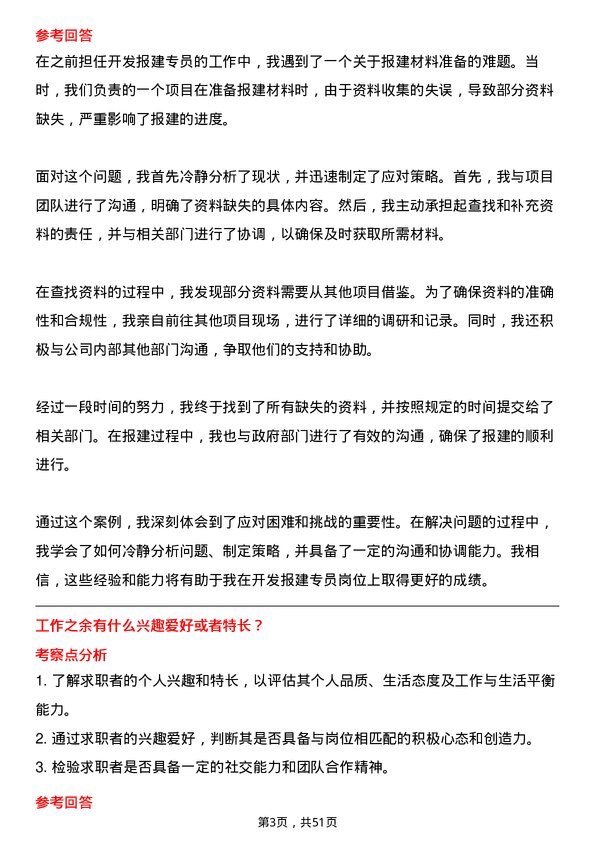 参考回答

在之前担任开发报建专员的工作中，我遇到了一个关于报建材料准备的难题。当时，我们负责的一个项目在准备报建材料时，由于资料收集的失误，导致部分资料缺失，严重影响了报建的进度。

面对这个问题，我首先冷静分析了现状，并迅速制定了应对策略。首先，我与项目团队进行了沟通，明确了资料缺失的具体内容。然后，我主动承担起查找和补充资料的责任，并与相关部门进行了协调，以确保及时获取所需材料。

在查找资料的过程中，我发现部分资料需要从其他项目借鉴。为了确保资料的准确性和合规性，我亲自前往其他项目现场，进行了详细的调研和记录。同时，我还积极与公司内部其他部门沟通，争取他们的支持和协助。

经过一段时间的努力，我终于找到了所有缺失的资料，并按照规定的时间提交给了相关部门。在报建过程中，我也与政府部门进行了有效的沟通，确保了报建的顺利进行。

通过这个案例，我深刻体会到了应对困难和挑战的重要性。在解决问题的过程中，我学会了如何冷静分析问题、制定策略，并具备了一定的沟通和协调能力。我相信，这些经验和能力将有助于我在开发报建专员岗位上取得更好的成绩。

工作之余有什么兴趣爱好或者特长？

考察点分析

1. 了解求职者的个人兴趣和特长，以评估其个人品质、生活态度及工作与生活平衡能力。

2. 通过求职者的兴趣爱好，判断其是否具备与岗位相匹配的积极心态和创造力。

3. 检验求职者是否具备一定的社交能力和团队合作精神。

参考回答

第3页，共51页